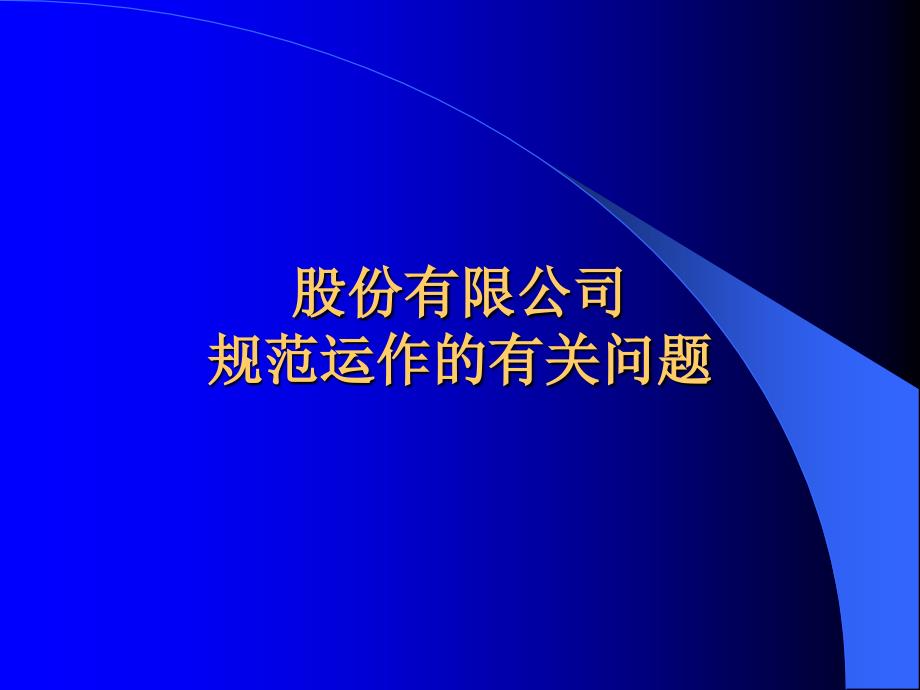 股份有限公司
规范运作的有关问题